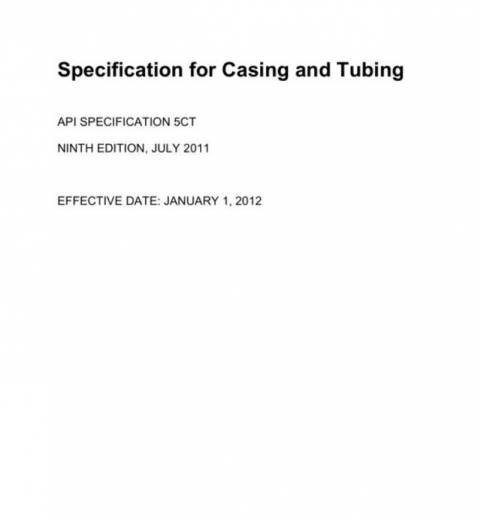 Specification for Casing and Tubing

API SPECIFICATION 5CT

NINTH EDITION, JULY 2011

EFFECTIVE DATE: JANUARY 1, 2012